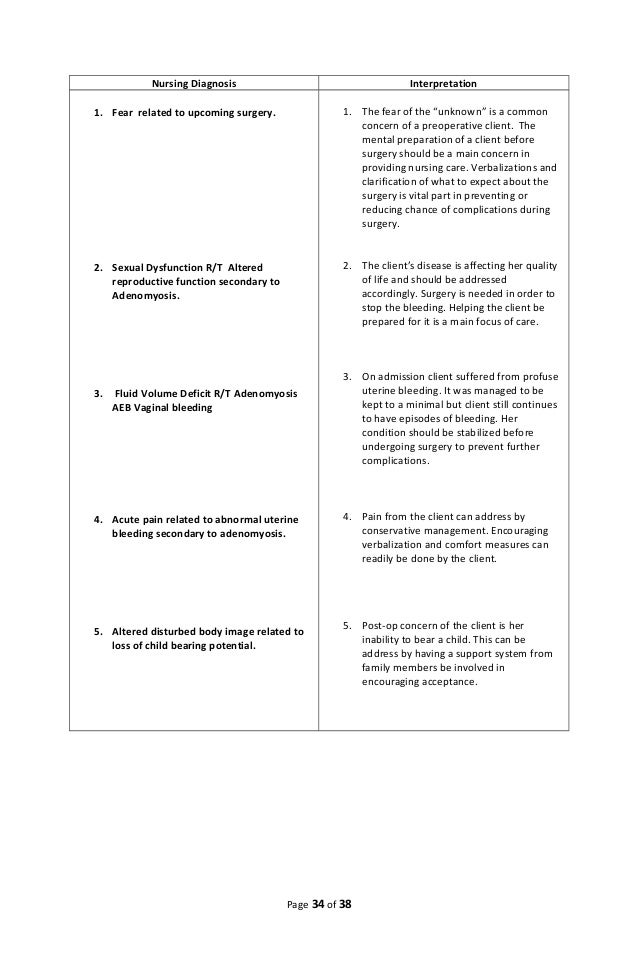 | Nursing Diagnosis | Interpretation |
|---|---|
| 1. Fear related to upcoming surgery. | 1. The fear of the "unknown" is a common concern of a preoperative client. The mental preparation of a client before surgery should be a main concern in providing nursing care. Verbalizations and clarification of what to expect about the surgery is vital part in preventing or reducing chance of complications during surgery. |
| 2. Sexual Dysfunction R/T Altered reproductive function secondary to Adenomyosis. | 2. The client's disease is affecting her quality of life and should be addressed accordingly. Surgery is needed in order to stop the bleeding. Helping the client be prepared for it is a main focus of care. |
| 3. Fluid Volume Deficit R/T Adenomyosis AEB Vaginal bleeding | 3. On admission client suffered from profuse uterine bleeding. It was managed to be kept to a minimal but client still continues to have episodes of bleeding. Her condition should be stabilized before undergoing surgery to prevent further complications. |
| 4. Acute pain related to abnormal uterine bleeding secondary to adenomyosis. | 4. Pain from the client can address by conservative management. Encouraging verbalization and comfort measures can readily be done by the client. |
| 5. Altered disturbed body image related to loss of child bearing potential. | 5. Post-op concern of the client is her inability to bear a child. This can be address by having a support system from family members be involved in encouraging acceptance. |

Page 34 of 38